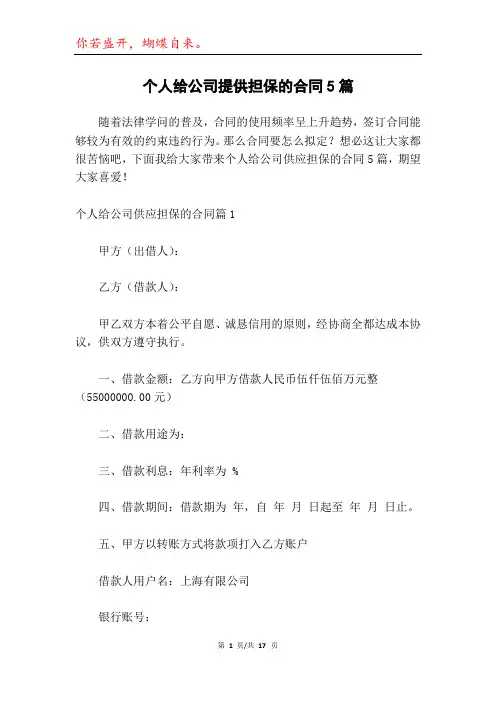 你若盛开，蝴蝶自来。

个人给公司提供担保的合同5篇

随着法律学问的普及，合同的使用频率呈上升趋势，签订合同能够较为有效的约束违约行为。那么合同要怎么拟定？想必这让大家都很苦恼吧，下面我给大家带来个人给公司供应担保的合同5篇，期望大家喜爱！

个人给公司供应担保的合同篇1

甲方（出借人）：

乙方（借款人）：

甲乙双方本着公平自愿、诚恳信用的原则，经协商全都达成本协议，供双方遵守执行。

一、借款金额：乙方向甲方借款人民币伍仟伍佰万元整（55000000.00元）

二、借款用途为：

三、借款利息：年利率为 %

四、借款期间：借款期为 年，自 年 月 日起至 年 月 日止。

五、甲方以转账方式将款项打入乙方账户

借款人用户名：上海有限公司

银行账号：

第 1 页/共 17 页